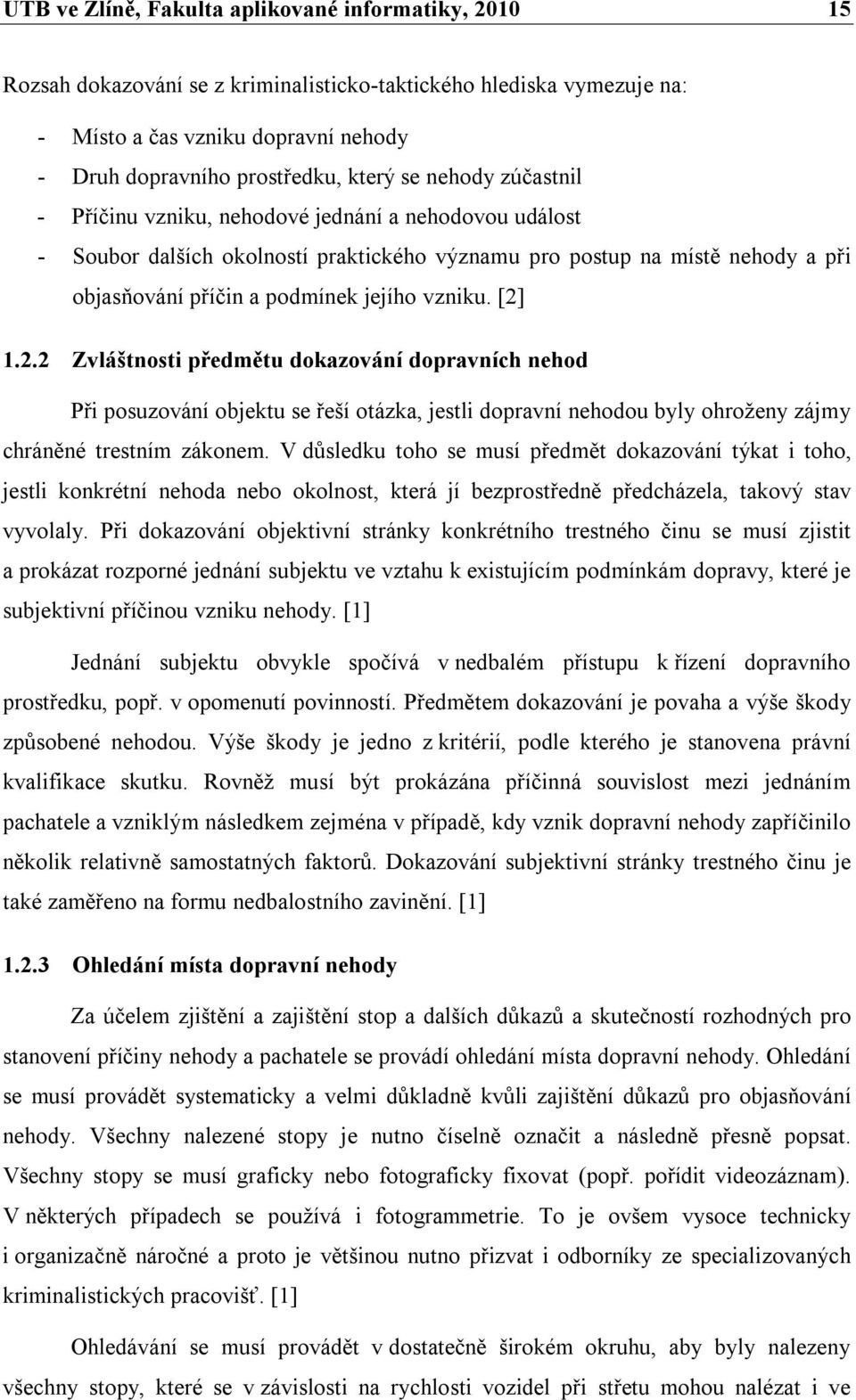 UTB ve Zlíně, Fakulta aplikované informatiky, 2010 15

Rozsah dokazování se z kriminalisticko-taktického hlediska vymezuje na:

- Místo a čas vzniku dopravní nehody
- Druh dopravního prostředku, který se nehody zúčastnil
- Příčinu vzniku, nehodové jednání a nehodovou událost
- Soubor dalších okolností praktického významu pro postup na místě nehody a při objasňování příčin a podmínek jejího vzniku. [2]

1.2.2 Zvláštnosti předmětu dokazování dopravních nehod

Při posuzování objektu se řeší otázka, jestli dopravní nehodou byly ohroženy zájmy chráněné trestním zákonem. V důsledku toho se musí předmět dokazování týkat i toho, jestli konkrétní nehoda nebo okolnost, která jí bezprostředně předcházela, takový stav vyvolaly. Při dokazování objektivní stránky konkrétního trestného činu se musí zjistit a prokázat rozporné jednání subjektu ve vztahu k existujícím podmínkám dopravy, které je subjektivní příčinou vzniku nehody. [1]

Jednání subjektu obvykle spočívá v nedbalém přístupu k řízení dopravního prostředku, popř. v opomenutí povinností. Předmětem dokazování je povaha a výše škody způsobené nehodou. Výše škody je jedno z kritérií, podle kterého je stanovena právní kvalifikace skutku. Rovněž musí být prokázána příčinná souvislost mezi jednáním pachatele a vzniklým následkem zejména v případě, kdy vznik dopravní nehody zapříčinilo několik relativně samostatných faktorů. Dokazování subjektivní stránky trestného činu je také zaměřeno na formu nedbalostního zavinění. [1]

1.2.3 Ohledání místa dopravní nehody

Za účelem zjištění a zajištění stop a dalších důkazů a skutečností rozhodných pro stanovení příčiny nehody a pachatele se provádí ohledání místa dopravní nehody. Ohledání se musí provádět systematicky a velmi důkladně kvůli zajištění důkazů pro objasňování nehody. Všechny nalezené stopy je nutno číselně označit a následně přesně popsat. Všechny stopy se musí graficky nebo fotograficky fixovat (popř. pořídit videozáznam). V některých případech se používá i fotogrammetrie. To je ovšem vysoce technicky i organizačně náročné a proto je většinou nutno přizvat i odborníky ze specializovaných kriminalistických pracovišť. [1]

Ohledávání se musí provádět v dostatečně širokém okruhu, aby byly nalezeny všechny stopy, které se v závislosti na rychlosti vozidel při střetu mohou nalézat i ve